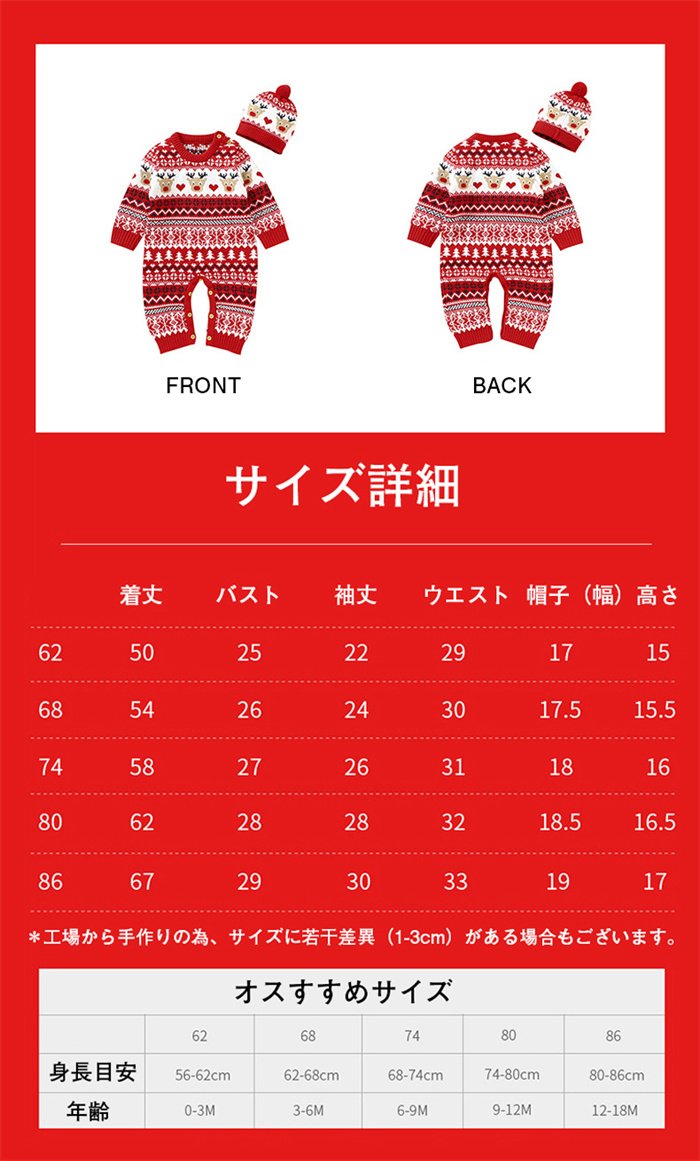 FRONT

BACK

サイズ詳細

| | 着丈 | バスト | 袖丈 | ウエスト | 帽子（幅） | 高さ |
|---|---|---|---|---|---|---|
| 62 | 50 | 25 | 22 | 29 | 17 | 15 |
| 68 | 54 | 26 | 24 | 30 | 17.5 | 15.5 |
| 74 | 58 | 27 | 26 | 31 | 18 | 16 |
| 80 | 62 | 28 | 28 | 32 | 18.5 | 16.5 |
| 86 | 67 | 29 | 30 | 33 | 19 | 17 |

＊工場から手作りの為、サイズに若干差異（1-3cm）がある場合もございます。

オスすすめサイズ

| | 62 | 68 | 74 | 80 | 86 |
|---|---|---|---|---|---|
| 身長目安 | 56-62cm | 62-68cm | 68-74cm | 74-80cm | 80-86cm |
| 年齢 | 0-3M | 3-6M | 6-9M | 9-12M | 12-18M |